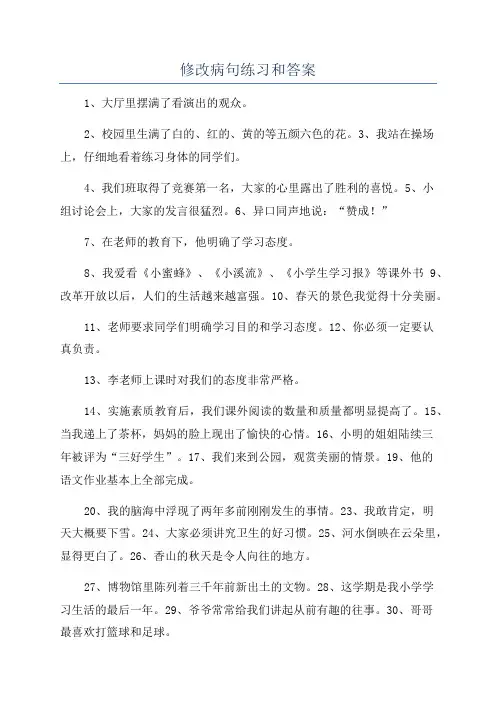 修改病句练习和答案

1、大厅里摆满了看演出的观众。

2、校园里生满了白的、红的、黄的等五颜六色的花。3、我站在操场上，仔细地看着练习身体的同学们。

4、我们班取得了竞赛第一名，大家的心里露出了胜利的喜悦。5、小组讨论会上，大家的发言很猛烈。6、异口同声地说：“赞成！”

7、在老师的教育下，他明确了学习态度。

8、我爱看《小蜜蜂》、《小溪流》、《小学生学习报》等课外书 9、改革开放以后，人们的生活越来越富强。10、春天的景色我觉得十分美丽。

11、老师要求同学们明确学习目的和学习态度。12、你必须一定要认真负责。

13、李老师上课时对我们的态度非常严格。

14、实施素质教育后，我们课外阅读的数量和质量都明显提高了。15、当我递上了茶杯，妈妈的脸上现出了愉快的心情。16、小明的姐姐陆续三年被评为“三好学生”。17、我们来到公园，观赏美丽的情景。19、他的语文作业基本上全部完成。

20、我的脑海中浮现了两年多前刚刚发生的事情。23、我敢肯定，明天大概要下雪。24、大家必须讲究卫生的好习惯。25、河水倒映在云朵里，显得更白了。26、香山的秋天是令人向往的地方。

27、博物馆里陈列着三千年前新出土的文物。28、这学期是我小学学习生活的最后一年。29、爷爷常常给我们讲起从前有趣的往事。30、哥哥最喜欢打篮球和足球。